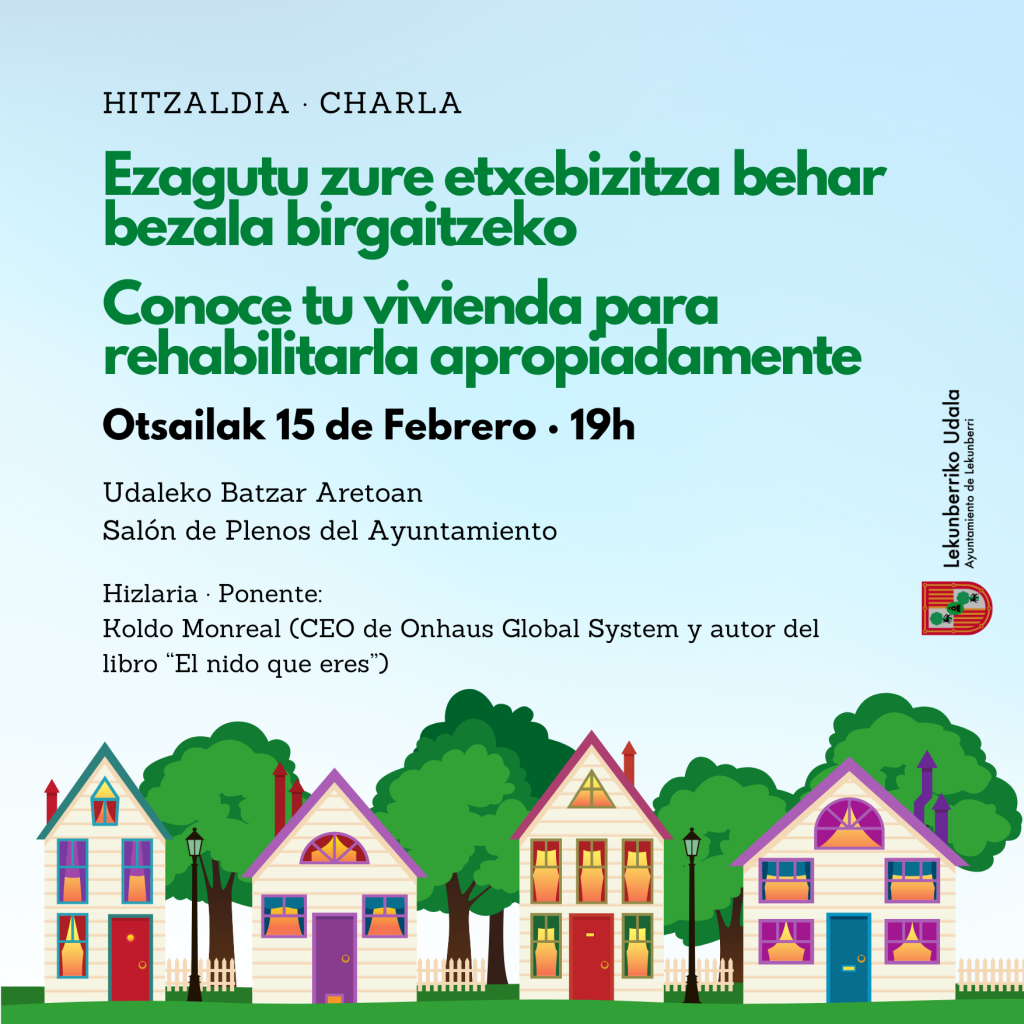 HITZALDIA · CHARLA

Ezagutu zure etxebizitza behar bezala birgaitzeko

Conoce tu vivienda para rehabilitarla apropiadamente

Otsailak 15 de Febrero • 19h

Udaleko Batzar Aretoan
Salón de Plenos del Ayuntamiento

Hizlaria · Ponente:
Koldo Monreal (CEO de Onhaus Global System y autor del libro "El nido que eres")

Lekunberriko Udala
Ayuntamiento de Lekunberri